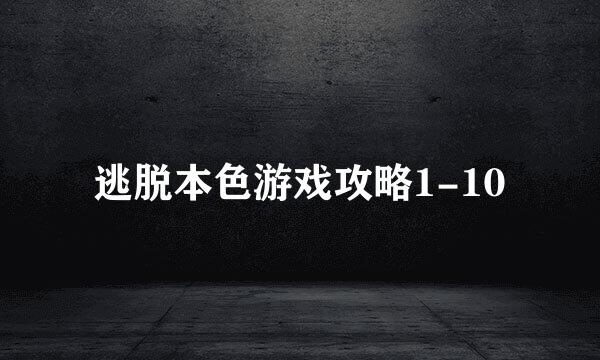 逃脱本色游戏攻略1-10